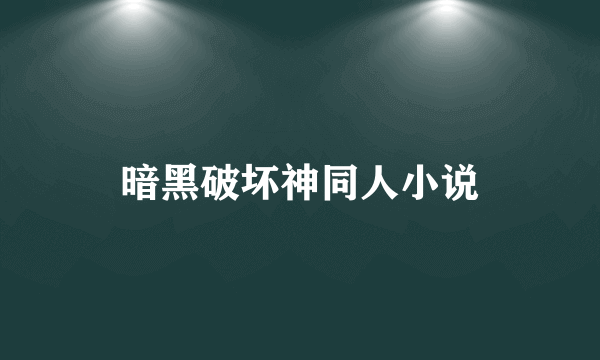 暗黑破坏神同人小说